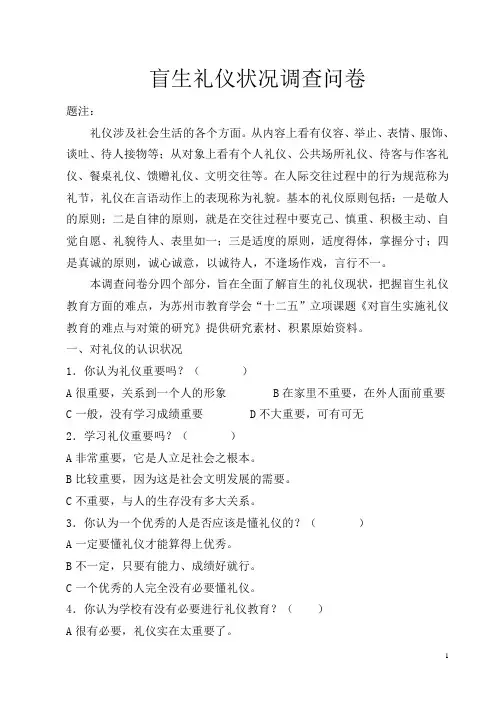 盲生礼仪状况调查问卷

题注：

礼仪涉及社会生活的各个方面。从内容上看有仪容、举止、表情、服饰、谈吐、待人接物等；从对象上看有个人礼仪、公共场所礼仪、待客与作客礼仪、餐桌礼仪、馈赠礼仪、文明交往等。在人际交往过程中的行为规范称为礼节，礼仪在言语动作上的表现称为礼貌。基本的礼仪原则包括：一是敬人的原则；二是自律的原则，就是在交往过程中要克己、慎重、积极主动、自觉自愿、礼貌待人、表里如一；三是适度的原则，适度得体，掌握分寸；四是真诚的原则，诚心诚意，以诚待人，不逢场作戏，言行不一。

本调查问卷分四个部分，旨在全面了解盲生的礼仪现状，把握盲生礼仪教育方面的难点，为苏州市教育学会“十二五”立项课题《对盲生实施礼仪教育的难点与对策的研究》提供研究素材、积累原始资料。

一、对礼仪的认识状况

1．你认为礼仪重要吗？（　　　）

A 很重要，关系到一个人的形象　　　B 在家里不重要，在外人面前重要

C 一般，没有学习成绩重要　　　D 不大重要，可有可无

2．学习礼仪重要吗？（　　　）

A 非常重要，它是人立足社会之根本。

B 比较重要，因为这是社会文明发展的需要。

C 不重要，与人的生存没有多大关系。

3．你认为一个优秀的人是否应该是懂礼仪的？（　　　）

A 一定要懂礼仪才能算得上优秀。

B 不一定，只要有能力、成绩好就行。

C 一个优秀的人完全没有必要懂礼仪。

4．你认为学校有没有必要进行礼仪教育？（　　）

A 很有必要，礼仪实在太重要了。

1